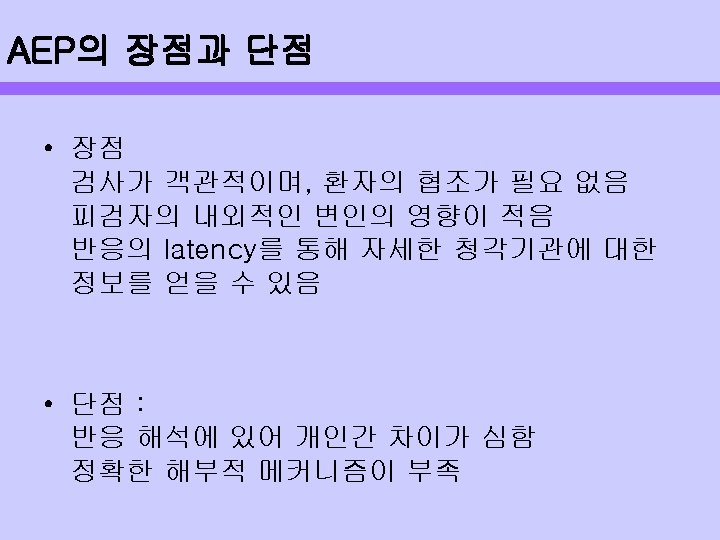 AEP의 장점과 단점

• 장점
검사가 객관적이며, 환자의 협조가 필요 없음
피검자의 내외적인 변인의 영향이 적음
반응의 latency를 통해 자세한 청각기관에 대한 정보를 얻을 수 있음

• 단점 :
반응 해석에 있어 개인간 차이가 심함
정확한 해부적 메커니즘이 부족